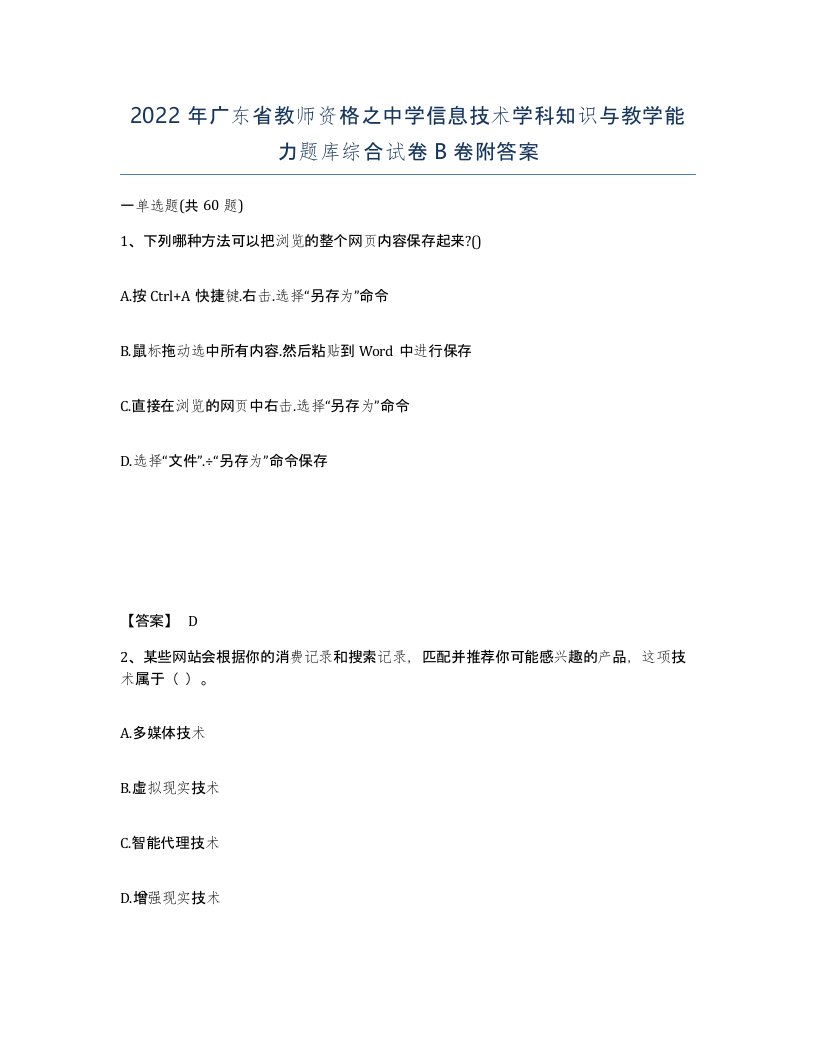 2022年广东省教师资格之中学信息技术学科知识与教学能力题库综合试卷B卷附答案

一单选题(共60题)

1、下列哪种方法可以把浏览的整个网页内容保存起来?()

A.按Ctrl+A快捷键.右击.选择“另存为”命令

B.鼠标拖动选中所有内容.然后粘贴到Word中进行保存

C.直接在浏览的网页中右击.选择“另存为”命令

D.选择“文件”.÷“另存为”命令保存

【答案】 D

2、某些网站会根据你的消费记录和搜索记录，匹配并推荐你可能感兴趣的产品，这项技术属于（ ）。

A.多媒体技术

B.虚拟现实技术

C.智能代理技术

D.增强现实技术